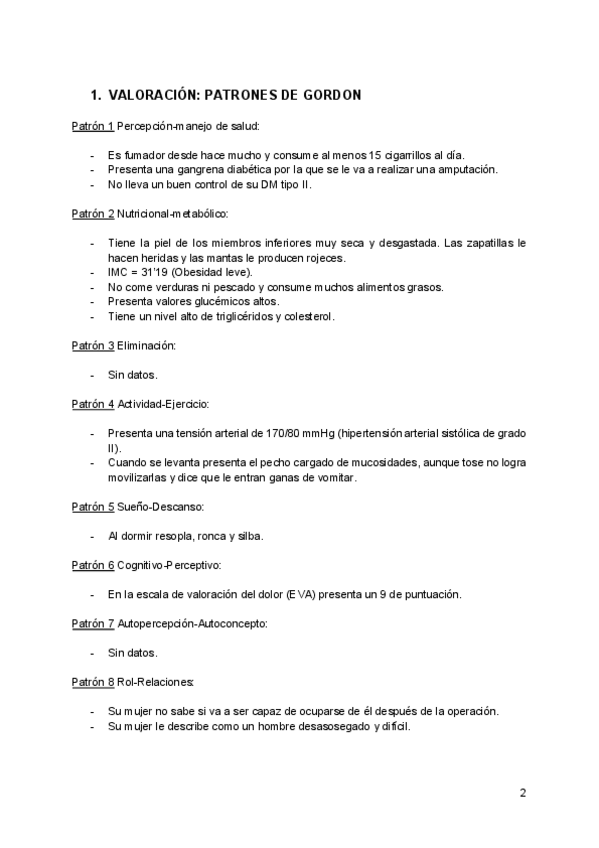 1. VALORACIÓN: PATRONES DE GORDON

Patrón 1 Percepción-manejo de salud:

- Es fumador desde hace mucho y consume al menos 15 cigarrillos al día.
- Presenta una gangrena diabética por la que se le va a realizar una amputación.
- No lleva un buen control de su DM tipo II.

Patrón 2 Nutricional-metabólico:

- Tiene la piel de los miembros inferiores muy seca y desgastada. Las zapatillas le hacen heridas y las mantas le producen rojeces.
- IMC = 31'19 (Obesidad leve).
- No come verduras ni pescado y consume muchos alimentos grasos.
- Presenta valores glucémicos altos.
- Tiene un nivel alto de triglicéridos y colesterol.

Patrón 3 Eliminación:

- Sin datos.

Patrón 4 Actividad-Ejercicio:

- Presenta una tensión arterial de 170/80 mmHg (hipertensión arterial sistólica de grado II).
- Cuando se levanta presenta el pecho cargado de mucosidades, aunque tose no logra movilizarlas y dice que le entran ganas de vomitar.

Patrón 5 Sueño-Descanso:

- Al dormir resopla, ronca y silba.

Patrón 6 Cognitivo-Perceptivo:

- En la escala de valoración del dolor (EVA) presenta un 9 de puntuación.

Patrón 7 Autopercepción-Autoconcepto:

- Sin datos.

Patrón 8 Rol-Relaciones:

- Su mujer no sabe si va a ser capaz de ocuparse de él después de la operación.
- Su mujer le describe como un hombre desasosegado y difícil.

2